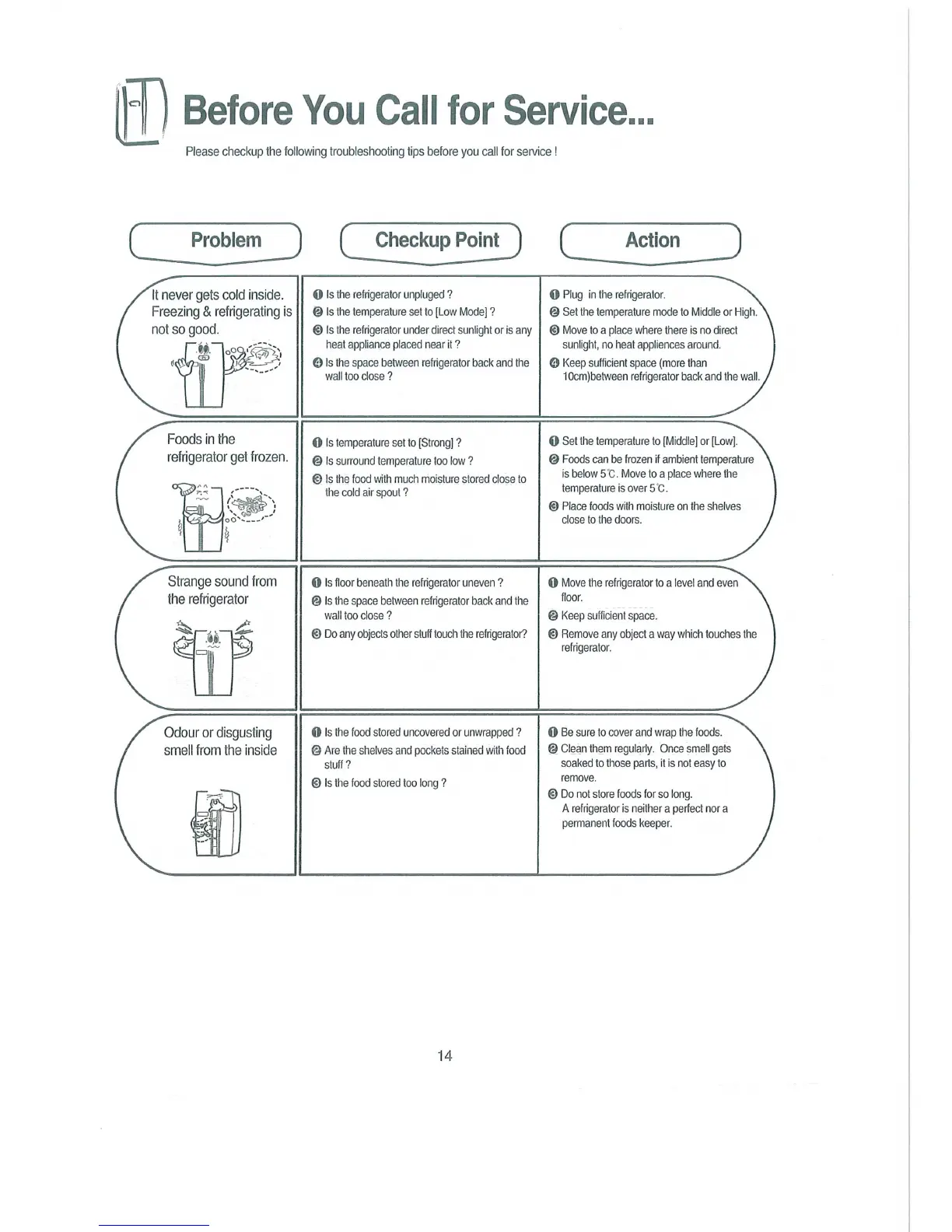 Before You Call for Service...

Please checkup the following troubleshooting tips before you call for service !

| Problem | Checkup Point | Action |
|---|---|---|
| It never gets cold inside. Freezing & refrigerating is not so good. | ❶ Is the refrigerator unpluged ? ❷ Is the temperature set to [Low Mode] ? ❸ Is the refrigerator under direct sunlight or is any heat appliance placed near it ? ❹ Is the space between refrigerator back and the wall too close ? | ❶ Plug in the refrigerator. ❷ Set the temperature mode to Middle or High. ❸ Move to a place where there is no direct sunlight, no heat appliences around. ❹ Keep sufficient space (more than 10cm)between refrigerator back and the wall. |
| Foods in the refrigerator get frozen. | ❶ Is temperature set to [Strong] ? ❷ Is surround temperature too low ? ❸ Is the food with much moisture stored close to the cold air spout ? | ❶ Set the temperature to [Middle] or [Low]. ❷ Foods can be frozen if ambient temperature is below 5℃. Move to a place where the temperature is over 5℃. ❸ Place foods with moisture on the shelves close to the doors. |
| Strange sound from the refrigerator | ❶ Is floor beneath the refrigerator uneven ? ❷ Is the space between refrigerator back and the wall too close ? ❸ Do any objects other stuff touch the refrigerator? | ❶ Move the refrigerator to a level and even floor. ❷ Keep sufficient space. ❸ Remove any object a way which touches the refrigerator. |
| Odour or disgusting smell from the inside | ❶ Is the food stored uncovered or unwrapped ? ❷ Are the shelves and pockets stained with food stuff ? ❸ Is the food stored too long ? | ❶ Be sure to cover and wrap the foods. ❷ Clean them regularly. Once smell gets soaked to those parts, it is not easy to remove. ❸ Do not store foods for so long. A refrigerator is neither a perfect nor a permanent foods keeper. |

14